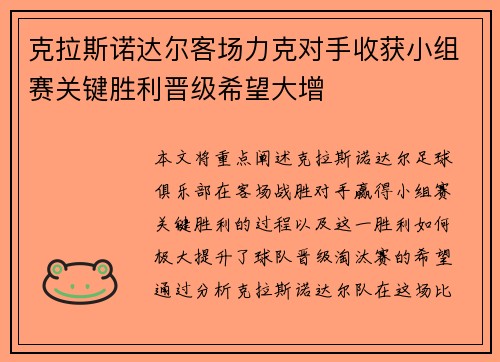 克拉斯诺达尔客场力克对手收获小组赛关键胜利晋级希望大增

本文将重点阐述克拉斯诺达尔足球俱乐部在客场战胜对手赢得小组赛关键胜利的过程以及这一胜利如何极大提升了球队晋级淘汰赛的希望通过分析克拉斯诺达尔队在这场比